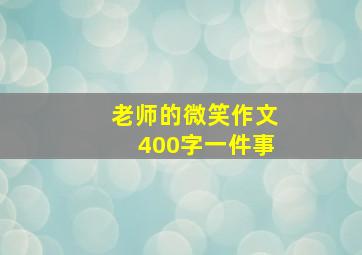 老师的微笑作文
400字一件事